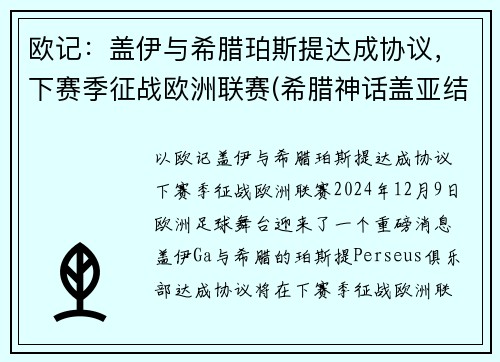 欧记：盖伊与希腊珀斯提达成协议，下赛季征战欧洲联赛(希腊神话盖亚结

以欧记盖伊与希腊珀斯提达成协议下赛季征战欧洲联赛2024年12月9日欧洲足球舞台迎来了一个重磅消息盖伊Ga与希腊的珀斯提Perseus俱乐部达成协议将在下赛季征战欧洲联